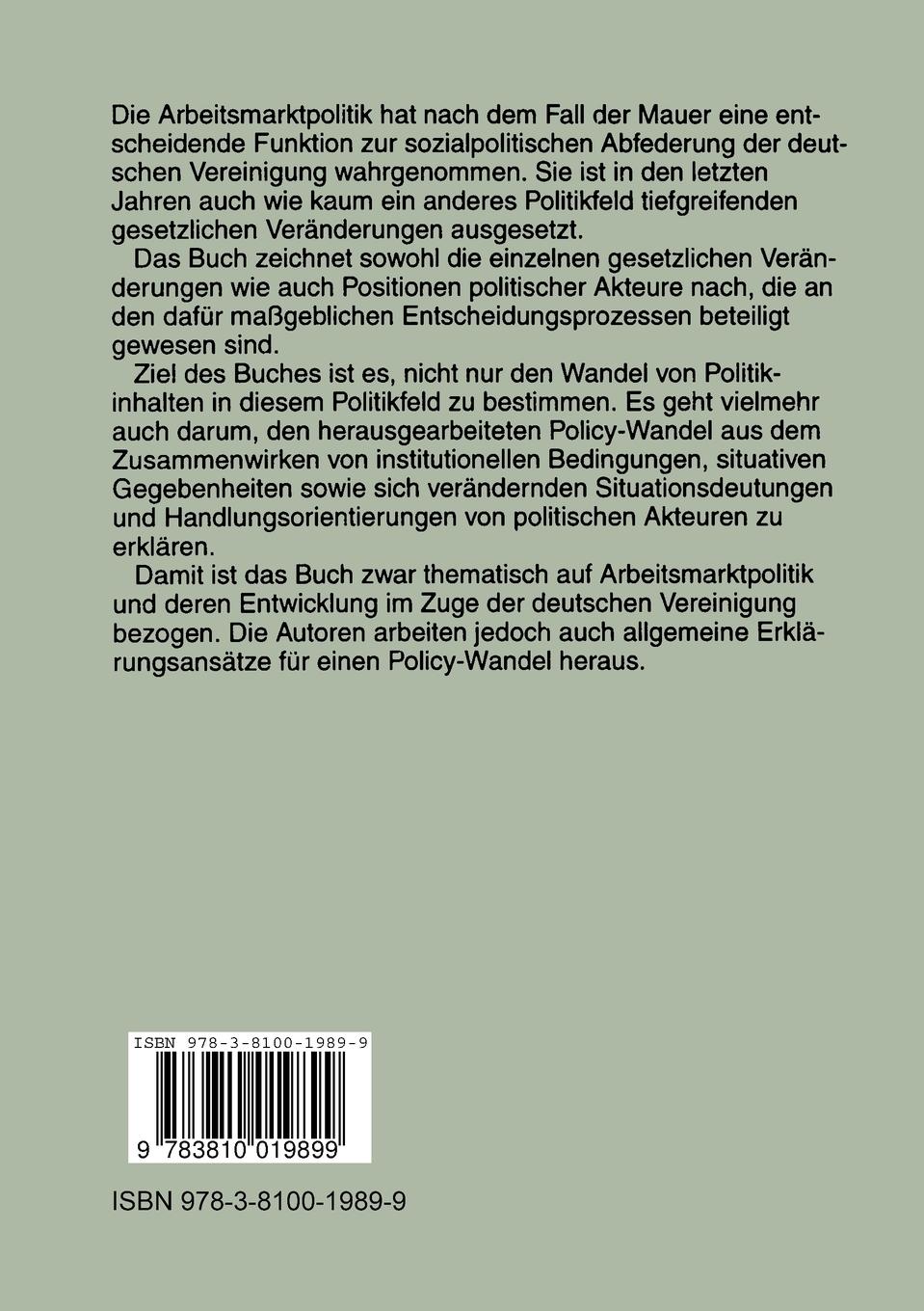 Die Arbeitsmarktpolitik hat nach dem Fall der Mauer eine entscheidende Funktion zur sozialpolitischen Abfederung der deutschen Vereinigung wahrgenommen. Sie ist in den letzten Jahren auch wie kaum ein anderes Politikfeld tiefgreifenden gesetzlichen Veränderungen ausgesetzt.

Das Buch zeichnet sowohl die einzelnen gesetzlichen Veränderungen wie auch Positionen politischer Akteure nach, die an den dafür maßgeblichen Entscheidungsprozessen beteiligt gewesen sind.

Ziel des Buches ist es, nicht nur den Wandel von Politikinhalten in diesem Politikfeld zu bestimmen. Es geht vielmehr auch darum, den herausgearbeiteten Policy-Wandel aus dem Zusammenwirken von institutionellen Bedingungen, situativen Gegebenheiten sowie sich verändernden Situationsdeutungen und Handlungsorientierungen von politischen Akteuren zu erklären.

Damit ist das Buch zwar thematisch auf Arbeitsmarktpolitik und deren Entwicklung im Zuge der deutschen Vereinigung bezogen. Die Autoren arbeiten jedoch auch allgemeine Erklärungsansätze für einen Policy-Wandel heraus.

ISBN 978-3-8100-1989-9

9 783810 019899

ISBN 978-3-8100-1989-9